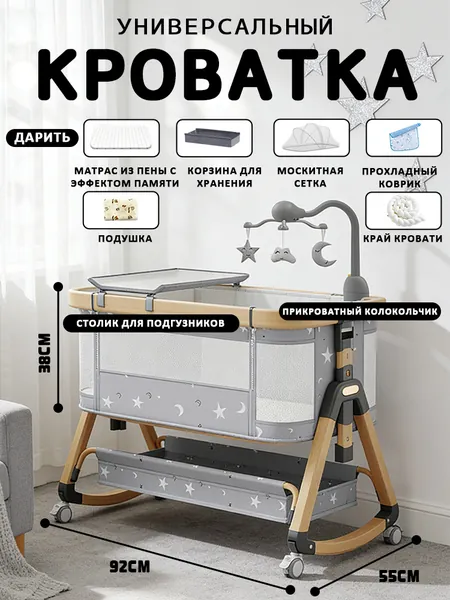 УНИВЕРСАЛЬНЫЙ

КРОВАТКА

ДАРИТЬ

МАТРАС ИЗ ПЕНЫ С ЭФФЕКТОМ ПАМЯТИ

КОРЗИНА ДЛЯ ХРАНЕНИЯ

МОСКИТНАЯ СЕТКА

ПРОХЛАДНЫЙ КОВРИК

ПОДУШКА

КРАЙ КРОВАТИ

ПРИКРОВАТНЫЙ КОЛОКОЛЬЧИК

СТОЛИК ДЛЯ ПОДГУЗНИКОВ

38CM

92CM

55CM